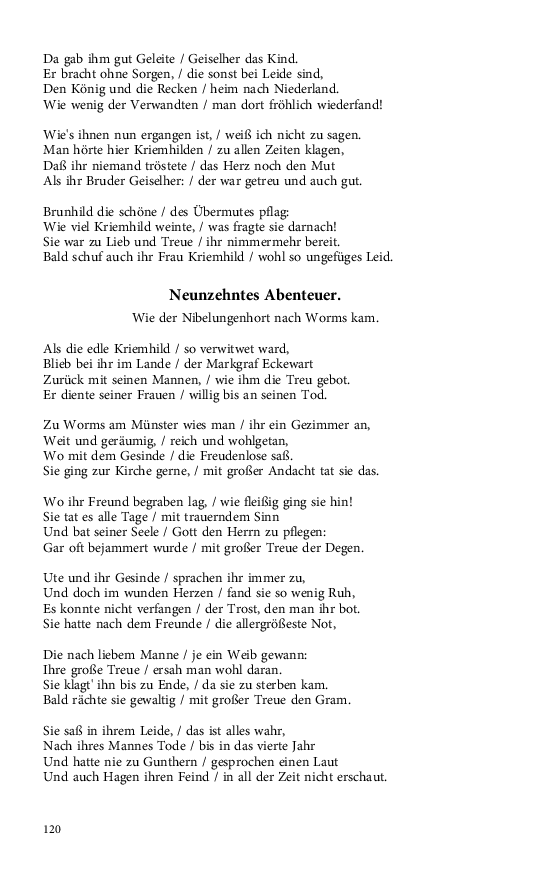 Da gab ihm gut Geleite / Geiselher das Kind.
Er bracht ohne Sorgen, / die sonst bei Leide sind,
Den König und die Recken / heim nach Niederland.
Wie wenig der Verwandten / man dort fröhlich wiederfand!

Wie's ihnen nun ergangen ist, / weiß ich nicht zu sagen.
Man hörte hier Kriemhilden / zu allen Zeiten klagen,
Daß ihr niemand tröstete / das Herz noch den Mut
Als ihr Bruder Geiselher: / der war getreu und auch gut.

Brunhild die schöne / des Übermutes pflag:
Wie viel Kriemhild weinte, / was fragte sie darnach!
Sie war zu Lieb und Treue / ihr nimmermehr bereit.
Bald schuf auch ihr Frau Kriemhild / wohl so ungefüges Leid.

Neunzehntes Abenteuer.

Wie der Nibelungenhort nach Worms kam.

Als die edle Kriemhild / so verwitwet ward,
Blieb bei ihr im Lande / der Markgraf Eckewart
Zurück mit seinen Mannen, / wie ihm die Treu gebot.
Er diente seiner Frauen / willig bis an seinen Tod.

Zu Worms am Münster wies man / ihr ein Gezimmer an,
Weit und geräumig, / reich und wohlgetan,
Wo mit dem Gesinde / die Freudenlose saß.
Sie ging zur Kirche gerne, / mit großer Andacht tat sie das.

Wo ihr Freund begraben lag, / wie fleißig ging sie hin!
Sie tat es alle Tage / mit trauerndem Sinn
Und bat seiner Seele / Gott den Herrn zu pflegen:
Gar oft bejammert wurde / mit großer Treue der Degen.

Ute und ihr Gesinde / sprachen ihr immer zu,
Und doch im wunden Herzen / fand sie so wenig Ruh,
Es konnte nicht verfangen / der Trost, den man ihr bot.
Sie hatte nach dem Freunde / die allergrößeste Not,

Die nach liebem Manne / je ein Weib gewann:
Ihre große Treue / ersah man wohl daran.
Sie klagt' ihn bis zu Ende, / da sie zu sterben kam.
Bald rächte sie gewaltig / mit großer Treue den Gram.

Sie saß in ihrem Leide, / das ist alles wahr,
Nach ihres Mannes Tode / bis in das vierte Jahr
Und hatte nie zu Gunthern / gesprochen einen Laut
Und auch Hagen ihren Feind / in all der Zeit nicht erschaut.

120